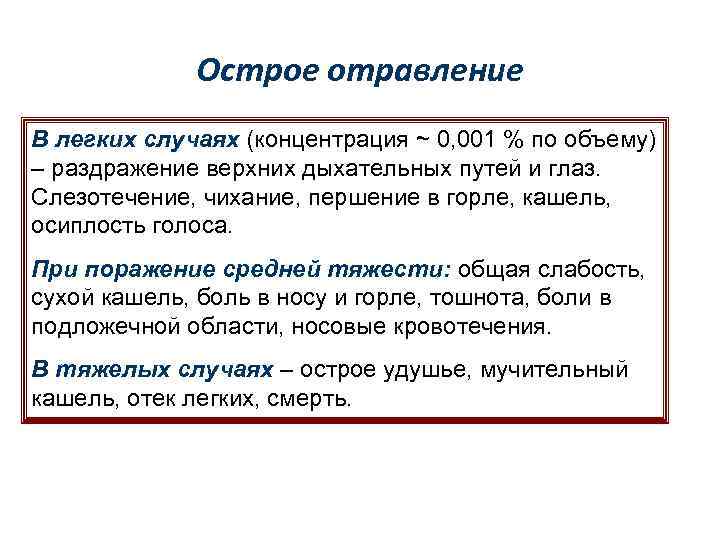 Острое отравление

В легких случаях (концентрация ~ 0,001 % по объему) – раздражение верхних дыхательных путей и глаз. Слезотечение, чихание, першение в горле, кашель, осиплость голоса.

При поражение средней тяжести: общая слабость, сухой кашель, боль в носу и горле, тошнота, боли в подложечной области, носовые кровотечения.

В тяжелых случаях – острое удушье, мучительный кашель, отек легких, смерть.